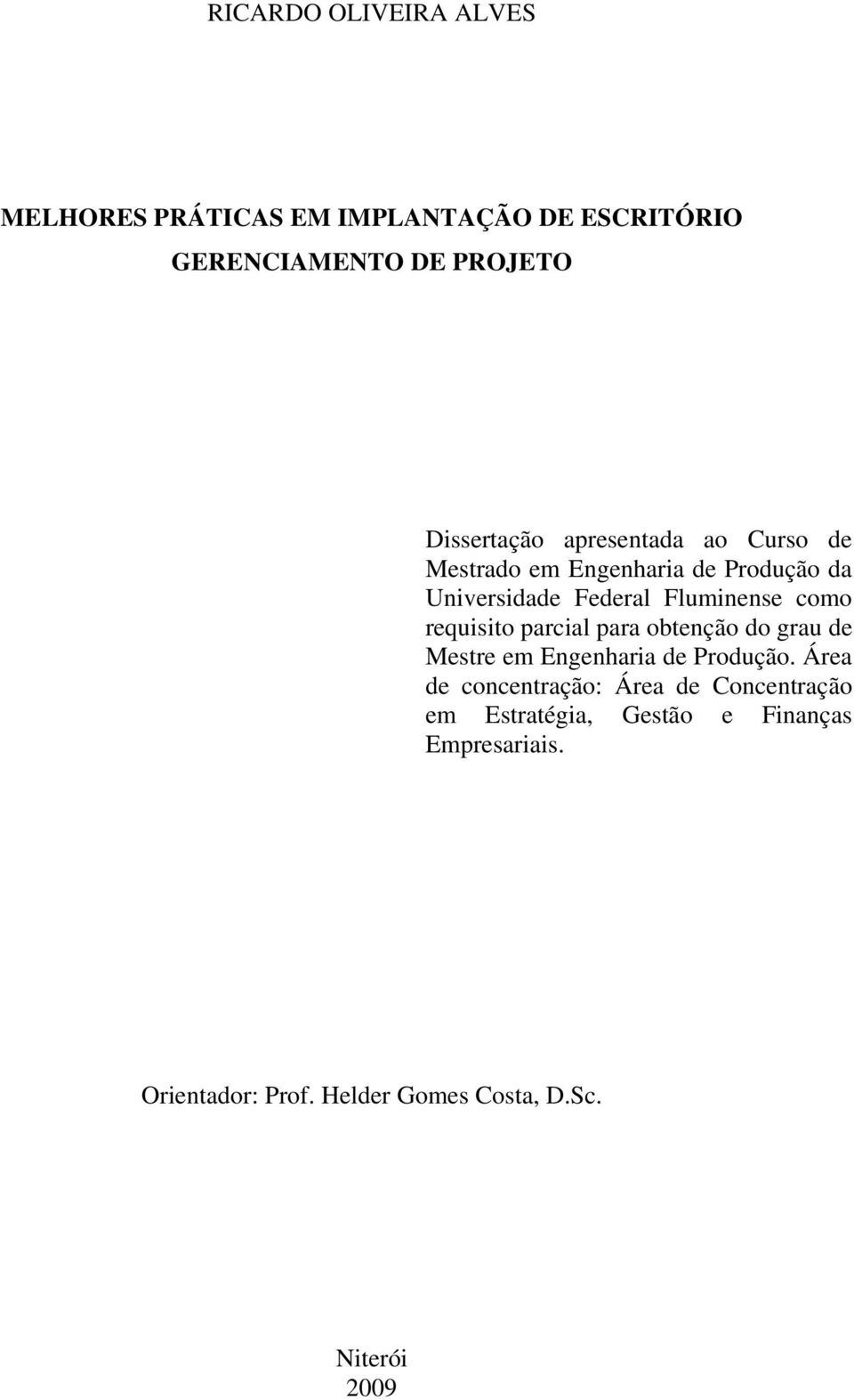 RICARDO OLIVEIRA ALVES

MELHORES PRÁTICAS EM IMPLANTAÇÃO DE ESCRITÓRIO GERENCIAMENTO DE PROJETO

Dissertação apresentada ao Curso de Mestrado em Engenharia de Produção da Universidade Federal Fluminense como requisito parcial para obtenção do grau de Mestre em Engenharia de Produção. Área de concentração: Área de Concentração em Estratégia, Gestão e Finanças Empresariais.

Orientador: Prof. Helder Gomes Costa, D.Sc.

Niterói
2009